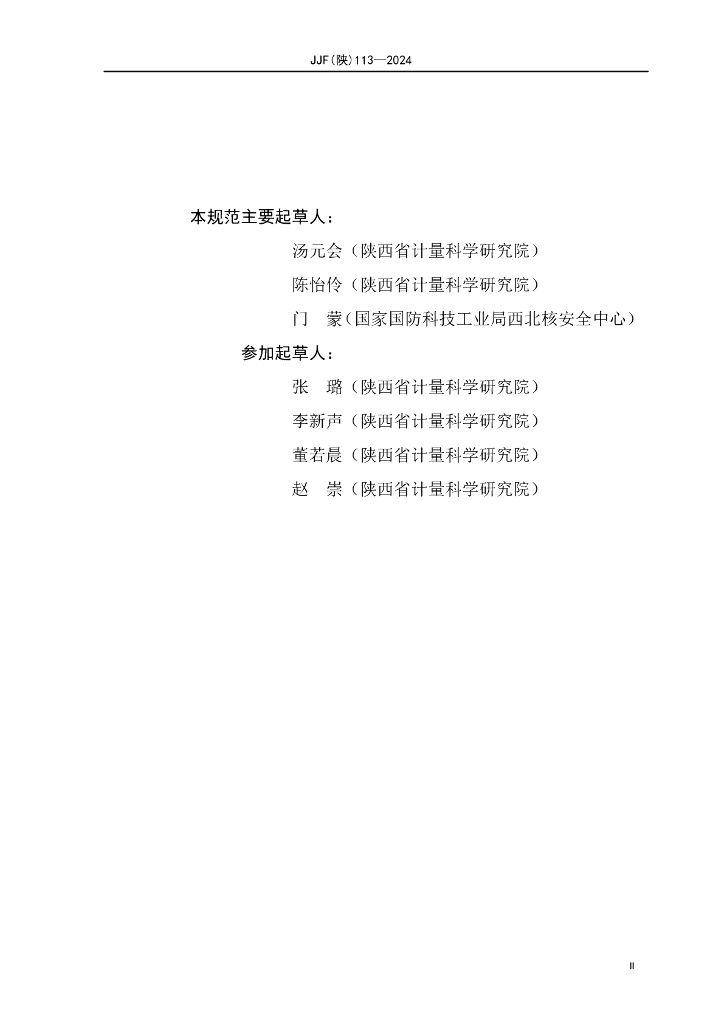 JJF(陕)113—2024

本规范主要起草人：

汤元会（陕西省计量科学研究院）

陈怡伶（陕西省计量科学研究院）

门　蒙（国家国防科技工业局西北核安全中心）

参加起草人：

张　璐（陕西省计量科学研究院）

李新声（陕西省计量科学研究院）

董若晨（陕西省计量科学研究院）

赵　崇（陕西省计量科学研究院）

II